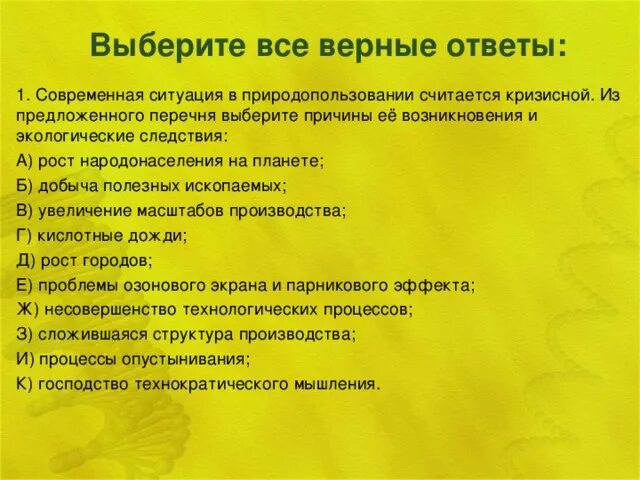 Выберите все верные ответы:

1. Современная ситуация в природопользовании считается кризисной. Из предложенного перечня выберите причины её возникновения и экологические следствия:

А) рост народонаселения на планете;

Б) добыча полезных ископаемых;

В) увеличение масштабов производства;

Г) кислотные дожди;

Д) рост городов;

Е) проблемы озонового экрана и парникового эффекта;

Ж) несовершенство технологических процессов;

З) сложившаяся структура производства;

И) процессы опустынивания;

К) господство технократического мышления.